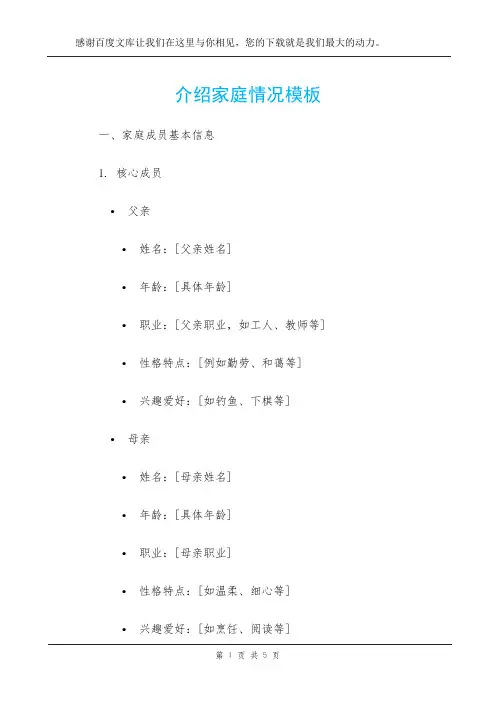 感谢百度文库让我们在这里与你相见，您的下载就是我们最大的动力。

介绍家庭情况模板

一、家庭成员基本信息

1. 核心成员

• 父亲

• 姓名：[父亲姓名]

• 年龄：[具体年龄]

• 职业：[父亲职业，如工人、教师等]

• 性格特点：[例如勤劳、和蔼等]

• 兴趣爱好：[如钓鱼、下棋等]

• 母亲

• 姓名：[母亲姓名]

• 年龄：[具体年龄]

• 职业：[母亲职业]

• 性格特点：[如温柔、细心等]

• 兴趣爱好：[如烹饪、阅读等]

第 1 页 共 5 页